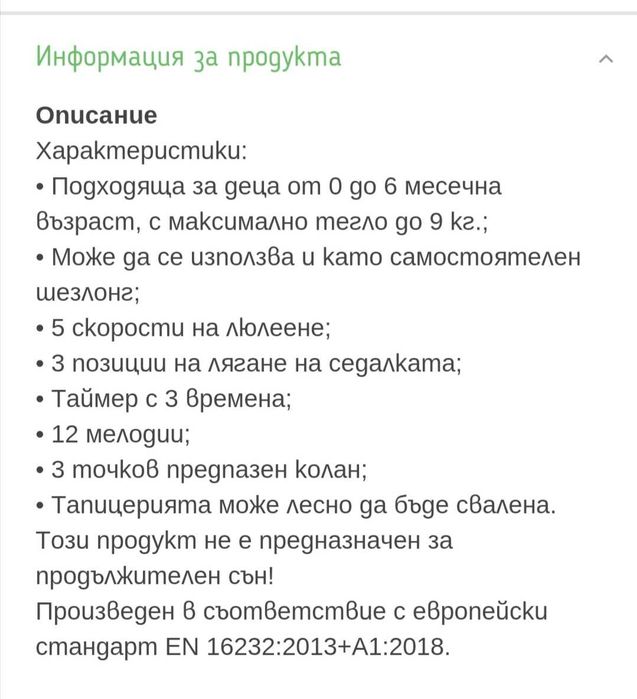 Информация за продукта

**Описание**
Характеристики:
• Подходяща за деца от 0 до 6 месечна възраст, с максимално тегло до 9 кг.;
• Може да се използва и като самостоятелен шезлонг;
• 5 скорости на люлеене;
• 3 позиции на лягане на седалката;
• Таймер с 3 времена;
• 12 мелодии;
• 3 точков предпазен колан;
• Тапицерията може лесно да бъде свалена.
Този продукт не е предназначен за продължителен сън!
Произведен в съответствие с европейски стандарт EN 16232:2013+A1:2018.